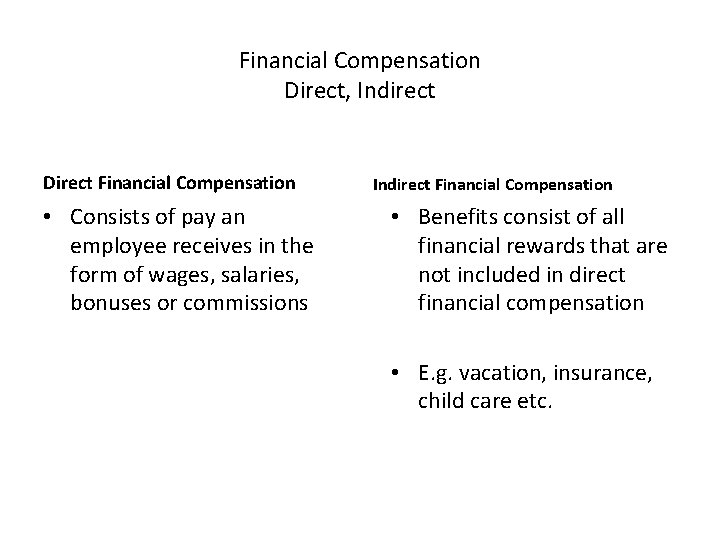 Financial Compensation
Direct, Indirect

Direct Financial Compensation

• Consists of pay an employee receives in the form of wages, salaries, bonuses or commissions

Indirect Financial Compensation

• Benefits consist of all financial rewards that are not included in direct financial compensation

• E.g. vacation, insurance, child care etc.